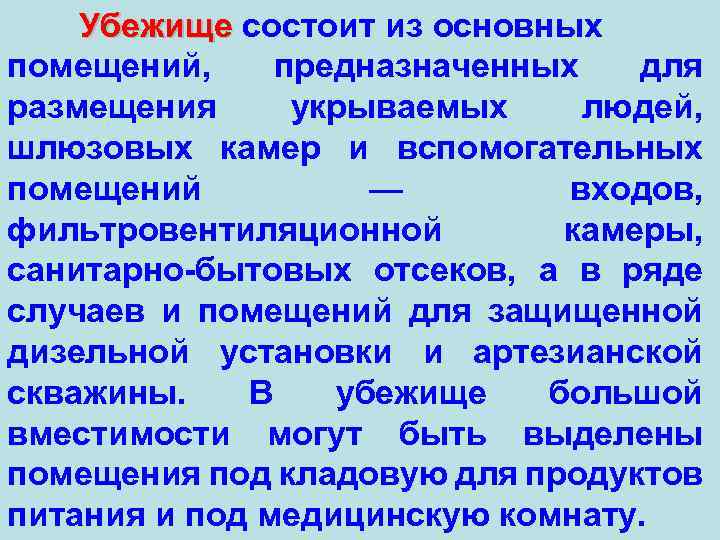 Убежище состоит из основных помещений, предназначенных для размещения укрываемых людей, шлюзовых камер и вспомогательных помещений — входов, фильтровентиляционной камеры, санитарно-бытовых отсеков, а в ряде случаев и помещений для защищенной дизельной установки и артезианской скважины. В убежище большой вместимости могут быть выделены помещения под кладовую для продуктов питания и под медицинскую комнату.